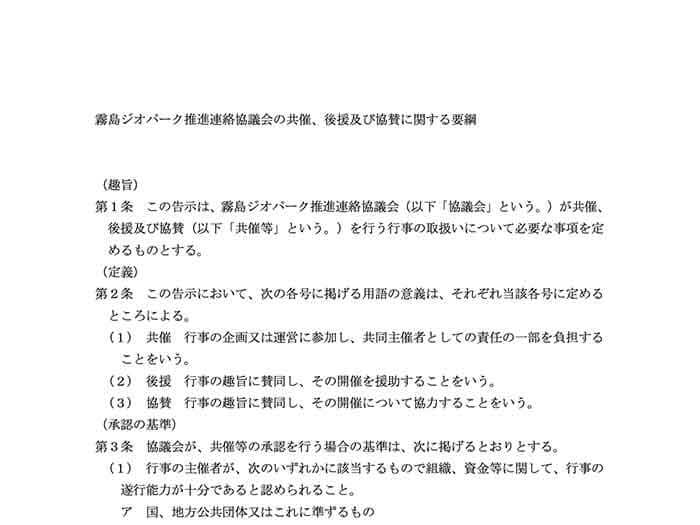 霧島ジオパーク推進連絡協議会の共催、後援及び協賛に関する要綱

（趣旨）

第１条　この告示は、霧島ジオパーク推進連絡協議会（以下「協議会」という。）が共催、後援及び協賛（以下「共催等」という。）を行う行事の取扱いについて必要な事項を定めるものとする。

（定義）

第２条　この告示において、次の各号に掲げる用語の意義は、それぞれ当該各号に定めるところによる。

（１）　共催　行事の企画又は運営に参加し、共同主催者としての責任の一部を負担することをいう。

（２）　後援　行事の趣旨に賛同し、その開催を援助することをいう。

（３）　協賛　行事の趣旨に賛同し、その開催について協力することをいう。

（承認の基準）

第３条　協議会が、共催等の承認を行う場合の基準は、次に掲げるとおりとする。

（１）　行事の主催者が、次のいずれかに該当するもので組織、資金等に関して、行事の遂行能力が十分であると認められること。

ア　国、地方公共団体又はこれに準ずるもの